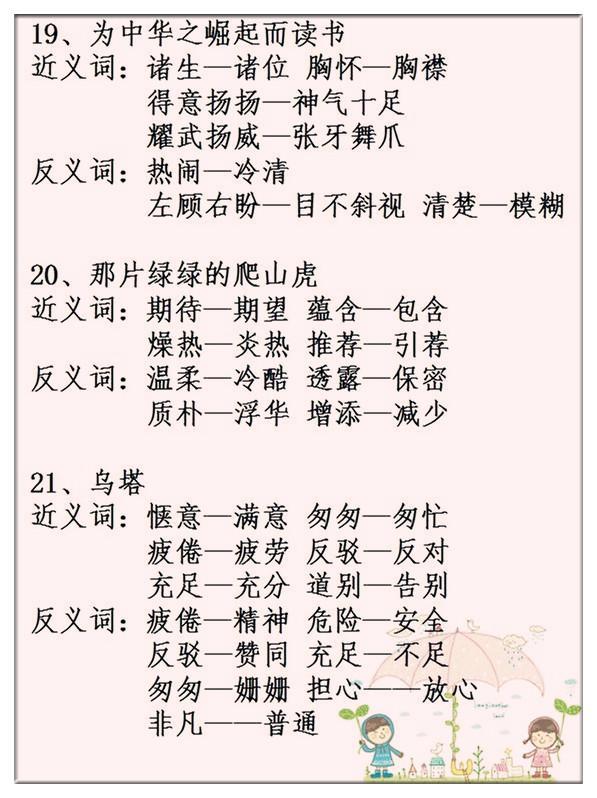 19、为中华之崛起而读书
近义词：诸生—诸位 胸怀—胸襟
得意扬扬—神气十足
耀武扬威—张牙舞爪
反义词：热闹—冷清
左顾右盼—目不斜视 清楚—模糊

20、那片绿绿的爬山虎
近义词：期待—期望 蕴含—包含
燥热—炎热 推荐—引荐
反义词：温柔—冷酷 透露—保密
质朴—浮华 增添—减少

21、乌塔
近义词：惬意—满意 匆匆—匆忙
疲倦—疲劳 反驳—反对
充足—充分 道别—告别
反义词：疲倦—精神 危险—安全
反驳—赞同 充足—不足
匆匆—姗姗 担心——放心
非凡——普通